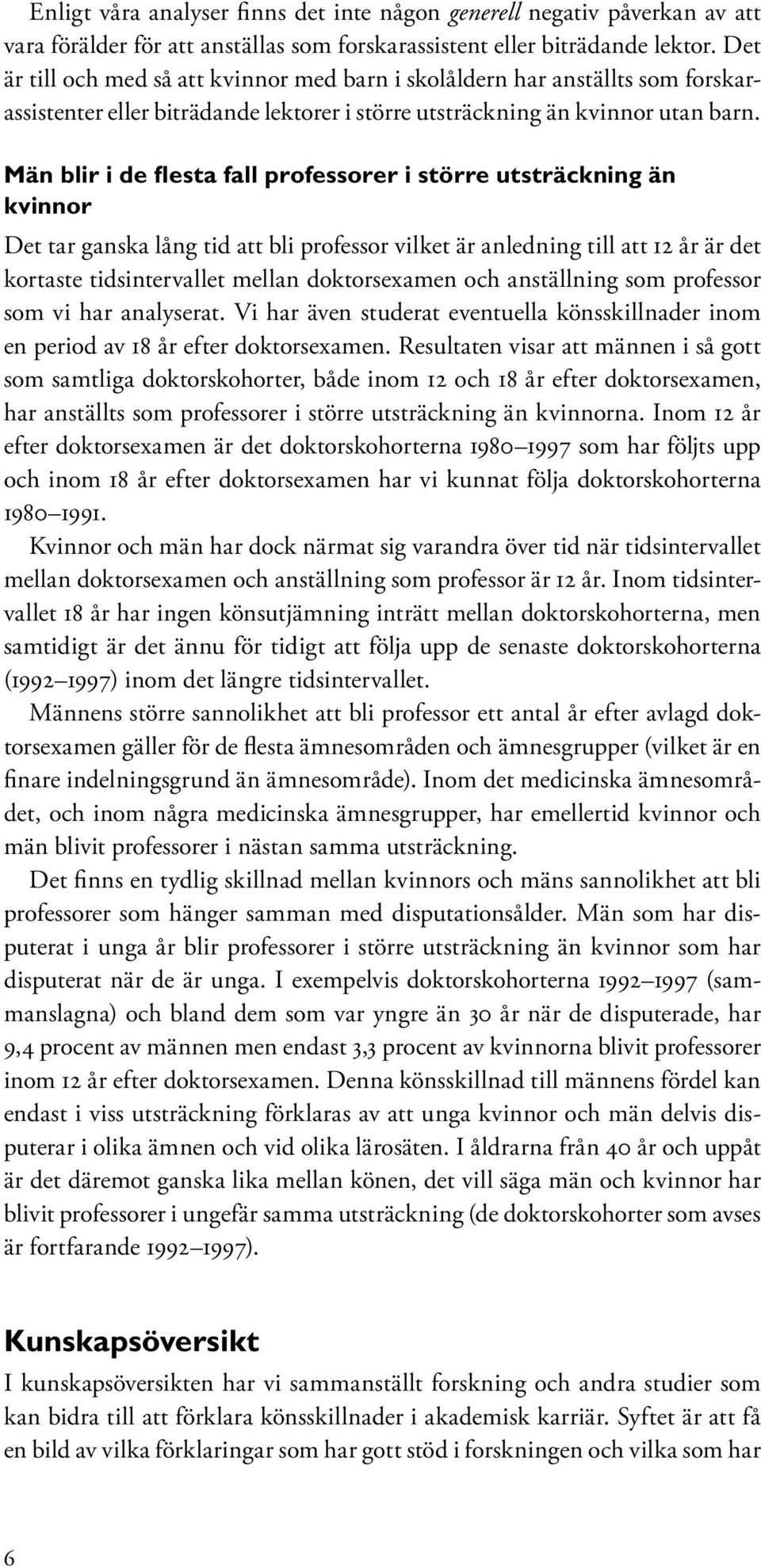 Enligt våra analyser finns det inte någon generell negativ påverkan av att vara förälder för att anställas som forskarassistent eller biträdande lektor. Det är till och med så att kvinnor med barn i skolåldern har anställts som forskarassistenter eller biträdande lektorer i större utsträckning än kvinnor utan barn.

Män blir i de flesta fall professorer i större utsträckning än kvinnor

Det tar ganska lång tid att bli professor vilket är anledning till att 12 år är det kortaste tidsintervallet mellan doktorsexamen och anställning som professor som vi har analyserat. Vi har även studerat eventuella könsskillnader inom en period av 18 år efter doktorsexamen. Resultaten visar att männen i så gott som samtliga doktorskohorter, både inom 12 och 18 år efter doktorsexamen, har anställts som professorer i större utsträckning än kvinnorna. Inom 12 år efter doktorsexamen är det doktorskohorterna 1980–1997 som har följts upp och inom 18 år efter doktorsexamen har vi kunnat följa doktorskohorterna 1980–1991.

Kvinnor och män har dock närmat sig varandra över tid när tidsintervallet mellan doktorsexamen och anställning som professor är 12 år. Inom tidsintervallet 18 år har ingen könsutjämning inträtt mellan doktorskohorterna, men samtidigt är det ännu för tidigt att följa upp de senaste doktorskohorterna (1992–1997) inom det längre tidsintervallet.

Männens större sannolikhet att bli professor ett antal år efter avlagd doktorsexamen gäller för de flesta ämnesområden och ämnesgrupper (vilket är en finare indelningsgrund än ämnesområde). Inom det medicinska ämnesområdet, och inom några medicinska ämnesgrupper, har emellertid kvinnor och män blivit professorer i nästan samma utsträckning.

Det finns en tydlig skillnad mellan kvinnors och mäns sannolikhet att bli professorer som hänger samman med disputationsålder. Män som har disputerat i unga år blir professorer i större utsträckning än kvinnor som har disputerat när de är unga. I exempelvis doktorskohorterna 1992–1997 (sammanslagna) och bland dem som var yngre än 30 år när de disputerade, har 9,4 procent av männen men endast 3,3 procent av kvinnorna blivit professorer inom 12 år efter doktorsexamen. Denna könsskillnad till männens fördel kan endast i viss utsträckning förklaras av att unga kvinnor och män delvis disputerar i olika ämnen och vid olika lärosäten. I åldrarna från 40 år och uppåt är det däremot ganska lika mellan könen, det vill säga män och kvinnor har blivit professorer i ungefär samma utsträckning (de doktorskohorter som avses är fortfarande 1992–1997).

Kunskapsöversikt

I kunskapsöversikten har vi sammanställt forskning och andra studier som kan bidra till att förklara könsskillnader i akademisk karriär. Syftet är att få en bild av vilka förklaringar som har gott stöd i forskningen och vilka som har

6